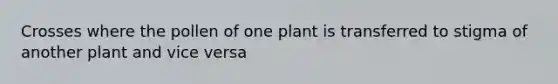 Crosses where the pollen of one plant is transferred to stigma of another plant and vice versa